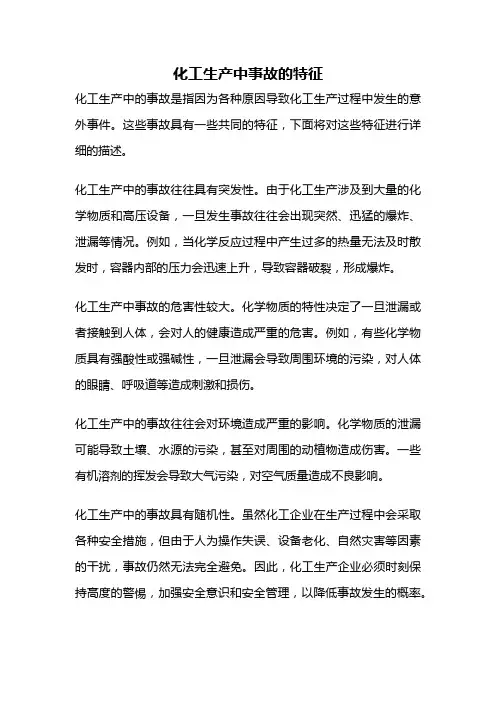 化工生产中事故的特征

化工生产中的事故是指因为各种原因导致化工生产过程中发生的意外事件。这些事故具有一些共同的特征，下面将对这些特征进行详细的描述。

化工生产中的事故往往具有突发性。由于化工生产涉及到大量的化学物质和高压设备，一旦发生事故往往会出现突然、迅猛的爆炸、泄漏等情况。例如，当化学反应过程中产生过多的热量无法及时散发时，容器内部的压力会迅速上升，导致容器破裂，形成爆炸。

化工生产中事故的危害性较大。化学物质的特性决定了一旦泄漏或者接触到人体，会对人的健康造成严重的危害。例如，有些化学物质具有强酸性或强碱性，一旦泄漏会导致周围环境的污染，对人体的眼睛、呼吸道等造成刺激和损伤。

化工生产中的事故往往会对环境造成严重的影响。化学物质的泄漏可能导致土壤、水源的污染，甚至对周围的动植物造成伤害。一些有机溶剂的挥发会导致大气污染，对空气质量造成不良影响。

化工生产中的事故具有随机性。虽然化工企业在生产过程中会采取各种安全措施，但由于人为操作失误、设备老化、自然灾害等因素的干扰，事故仍然无法完全避免。因此，化工生产企业必须时刻保持高度的警惕，加强安全意识和安全管理，以降低事故发生的概率。